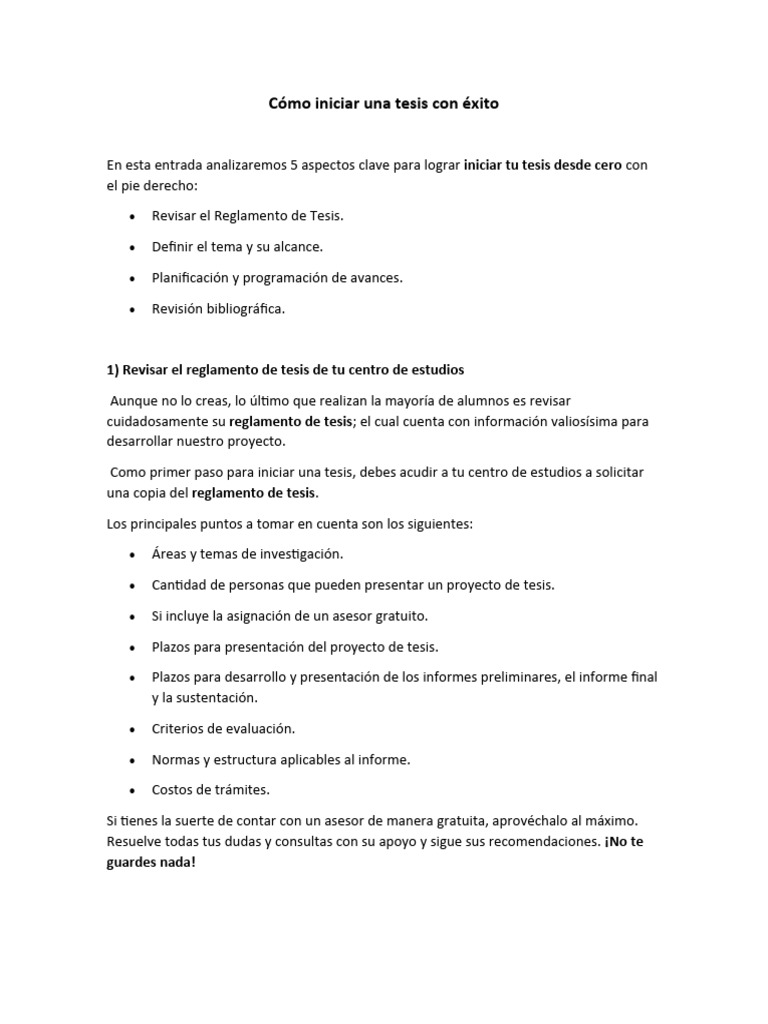 Cómo iniciar una tesis con éxito

En esta entrada analizaremos 5 aspectos clave para lograr iniciar tu tesis desde cero con el pie derecho:

• Revisar el Reglamento de Tesis.
• Definir el tema y su alcance.
• Planificación y programación de avances.
• Revisión bibliográfica.

1) Revisar el reglamento de tesis de tu centro de estudios

Aunque no lo creas, lo último que realizan la mayoría de alumnos es revisar cuidadosamente su reglamento de tesis; el cual cuenta con información valiosísima para desarrollar nuestro proyecto.

Como primer paso para iniciar una tesis, debes acudir a tu centro de estudios a solicitar una copia del reglamento de tesis.

Los principales puntos a tomar en cuenta son los siguientes:

• Áreas y temas de investigación.
• Cantidad de personas que pueden presentar un proyecto de tesis.
• Si incluye la asignación de un asesor gratuito.
• Plazos para presentación del proyecto de tesis.
• Plazos para desarrollo y presentación de los informes preliminares, el informe final y la sustentación.
• Criterios de evaluación.
• Normas y estructura aplicables al informe.
• Costos de trámites.

Si tienes la suerte de contar con un asesor de manera gratuita, aprovéchalo al máximo. Resuelve todas tus dudas y consultas con su apoyo y sigue sus recomendaciones. ¡No te guardes nada!